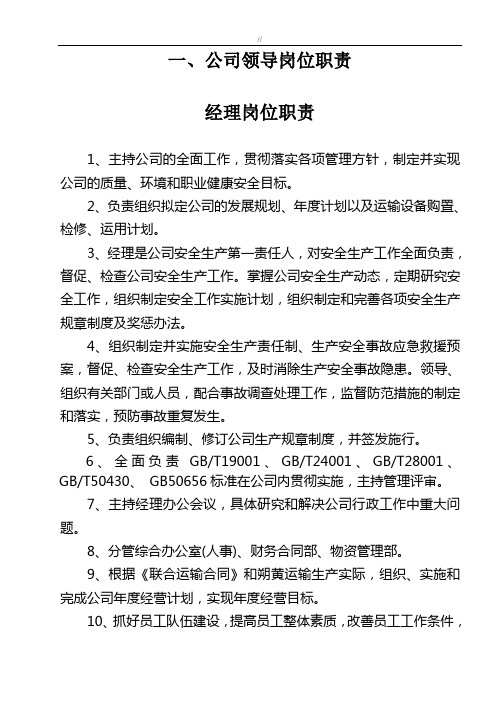 //

一、公司领导岗位职责

经理岗位职责

1、主持公司的全面工作，贯彻落实各项管理方针，制定并实现公司的质量、环境和职业健康安全目标。

2、负责组织拟定公司的发展规划、年度计划以及运输设备购置、检修、运用计划。

3、经理是公司安全生产第一责任人，对安全生产工作全面负责，督促、检查公司安全生产工作。掌握公司安全生产动态，定期研究安全工作，组织制定安全工作实施计划，组织制定和完善各项安全生产规章制度及奖惩办法。

4、组织制定并实施安全生产责任制、生产安全事故应急救援预案，督促、检查安全生产工作，及时消除生产安全事故隐患。领导、组织有关部门或人员，配合事故调查处理工作，监督防范措施的制定和落实，预防事故重复发生。

5、负责组织编制、修订公司生产规章制度，并签发施行。

6、全面负责 GB/T19001、GB/T24001、GB/T28001、GB/T50430、GB50656 标准在公司内贯彻实施，主持管理评审。

7、主持经理办公会议，具体研究和解决公司行政工作中重大问题。

8、分管综合办公室(人事)、财务合同部、物资管理部。

9、根据《联合运输合同》和朔黄运输生产实际，组织、实施和完成公司年度经营计划，实现年度经营目标。

10、抓好员工队伍建设，提高员工整体素质，改善员工工作条件，